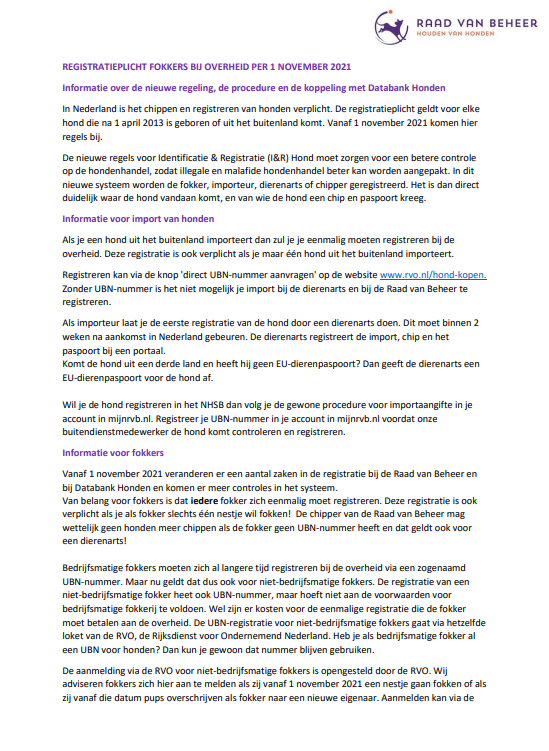 RAAD VAN BEHEER
HOUDEN VAN HONDEN

REGISTRATIEPLICHT FOKKERS BIJ OVERHEID PER 1 NOVEMBER 2021

Informatie over de nieuwe regeling, de procedure en de koppeling met Databank Honden

In Nederland is het chippen en registreren van honden verplicht. De registratieplicht geldt voor elke hond die na 1 april 2013 is geboren of uit het buitenland komt. Vanaf 1 november 2021 komen hier regels bij.

De nieuwe regels voor Identificatie & Registratie (I&R) Hond moet zorgen voor een betere controle op de hondenhandel, zodat illegale en malafide hondenhandel beter kan worden aangepakt. In dit nieuwe systeem worden de fokker, importeur, dierenarts of chipper geregistreerd. Het is dan direct duidelijk waar de hond vandaan komt, en van wie de hond een chip en paspoort kreeg.

Informatie voor import van honden

Als je een hond uit het buitenland importeert dan zul je je eenmalig moeten registreren bij de overheid. Deze registratie is ook verplicht als je maar één hond uit het buitenland importeert.

Registreren kan via de knop 'direct UBN-nummer aanvragen' op de website www.rvo.nl/hond-kopen. Zonder UBN-nummer is het niet mogelijk je import bij de dierenarts en bij de Raad van Beheer te registreren.

Als importeur laat je de eerste registratie van de hond door een dierenarts doen. Dit moet binnen 2 weken na aankomst in Nederland gebeuren. De dierenarts registreert de import, chip en het paspoort bij een portaal.
Komt de hond uit een derde land en heeft hij geen EU-dierenpaspoort? Dan geeft de dierenarts een EU-dierenpaspoort voor de hond af.

Wil je de hond registreren in het NHSB dan volg je de gewone procedure voor importaangifte in je account in mijnrvb.nl. Registreer je UBN-nummer in je account in mijnrvb.nl voordat onze buitendienstmedewerker de hond komt controleren en registreren.

Informatie voor fokkers

Vanaf 1 november 2021 veranderen er een aantal zaken in de registratie bij de Raad van Beheer en bij Databank Honden en komen er meer controles in het systeem.
Van belang voor fokkers is dat iedere fokker zich eenmalig moet registreren. Deze registratie is ook verplicht als je als fokker slechts één nestje wil fokken! De chipper van de Raad van Beheer mag wettelijk geen honden meer chippen als de fokker geen UBN-nummer heeft en dat geldt ook voor een dierenarts!

Bedrijfsmatige fokkers moeten zich al langere tijd registreren bij de overheid via een zogenaamd UBN-nummer. Maar nu geldt dat dus ook voor niet-bedrijfsmatige fokkers. De registratie van een niet-bedrijfsmatige fokker heet ook UBN-nummer, maar hoeft niet aan de voorwaarden voor bedrijfsmatige fokkerij te voldoen. Wel zijn er kosten voor de eenmalige registratie die de fokker moet betalen aan de overheid. De UBN-registratie voor niet-bedrijfsmatige fokkers gaat via hetzelfde loket van de RVO, de Rijksdienst voor Ondernemend Nederland. Heb je als bedrijfsmatige fokker al een UBN voor honden? Dan kun je gewoon dat nummer blijven gebruiken.

De aanmelding via de RVO voor niet-bedrijfsmatige fokkers is opengesteld door de RVO. Wij adviseren fokkers zich hier aan te melden als zij vanaf 1 november 2021 een nestje gaan fokken of als zij vanaf die datum pups overschrijven als fokker naar een nieuwe eigenaar. Aanmelden kan via de